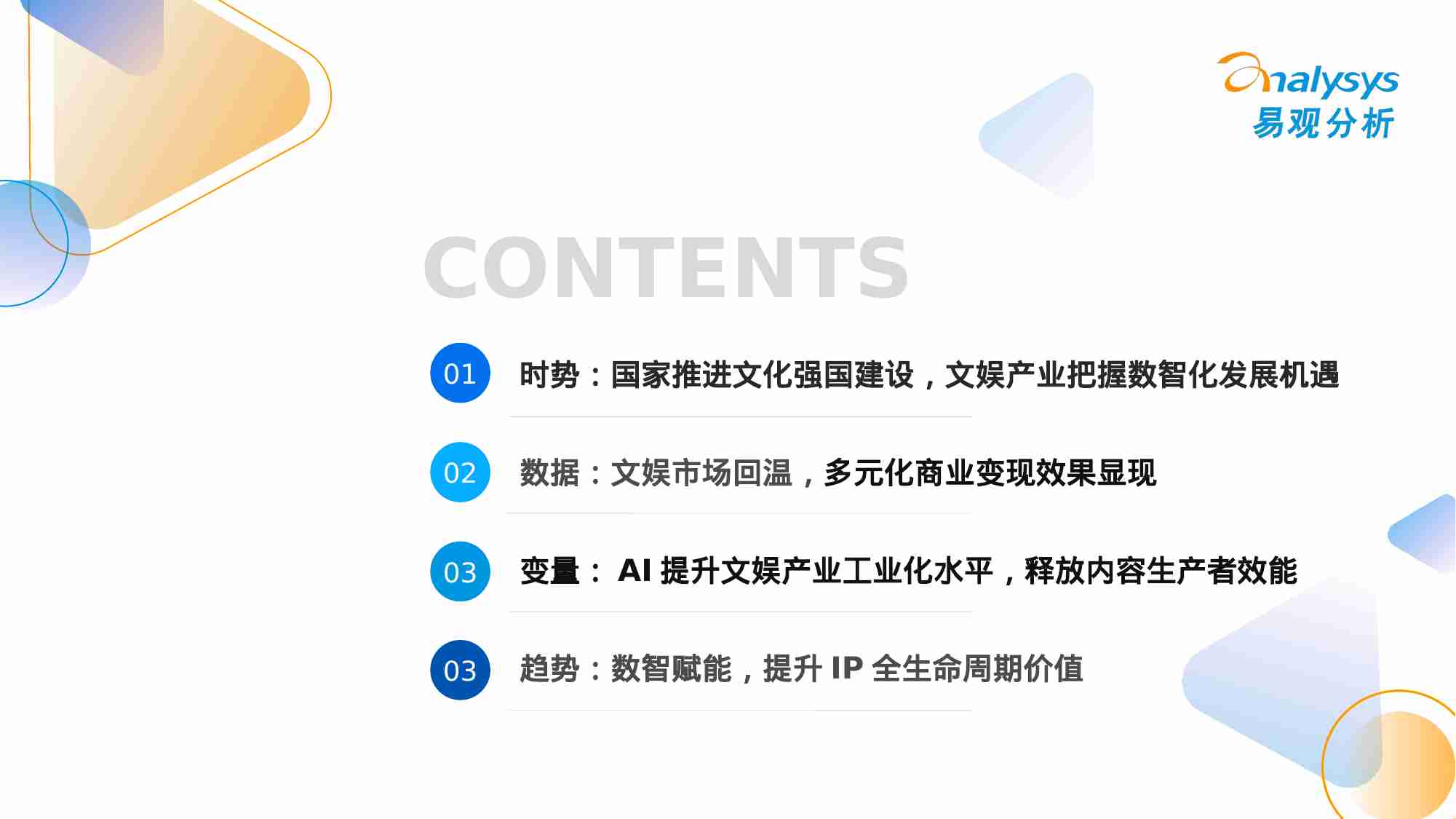 analysys
易观分析

CONTENTS

01 时势：国家推进文化强国建设，文娱产业把握数智化发展机遇

02 数据：文娱市场回温，多元化商业变现效果显现

03 变量： AI 提升文娱产业工业化水平，释放内容生产者效能

03 趋势：数智赋能，提升 IP 全生命周期价值